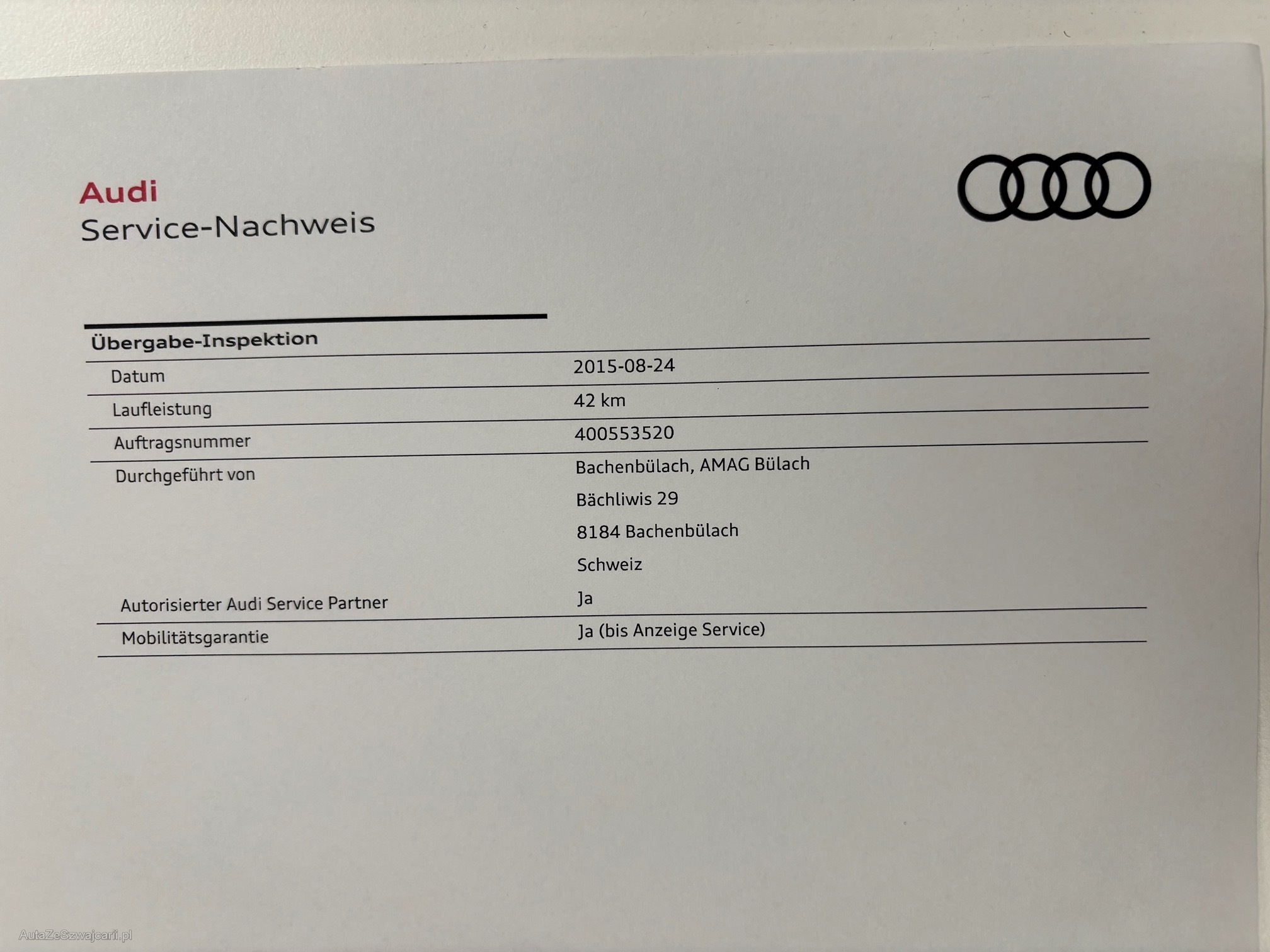 Audi
Service-Nachweis

Übergabe-Inspektion

Datum 2015-08-24

Laufleistung 42 km

Auftragsnummer 400553520

Durchgeführt von Bachenbülach, AMAG Bülach
Bächliwis 29
8184 Bachenbülach
Schweiz

Autorisierter Audi Service Partner Ja

Mobilitätsgarantie Ja (bis Anzeige Service)

AutaZeSzwajcarii.pl